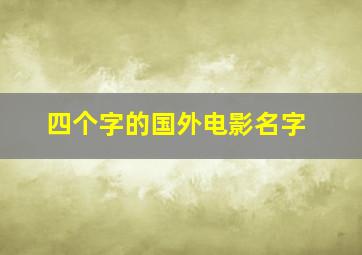 四个字的国外电影名字